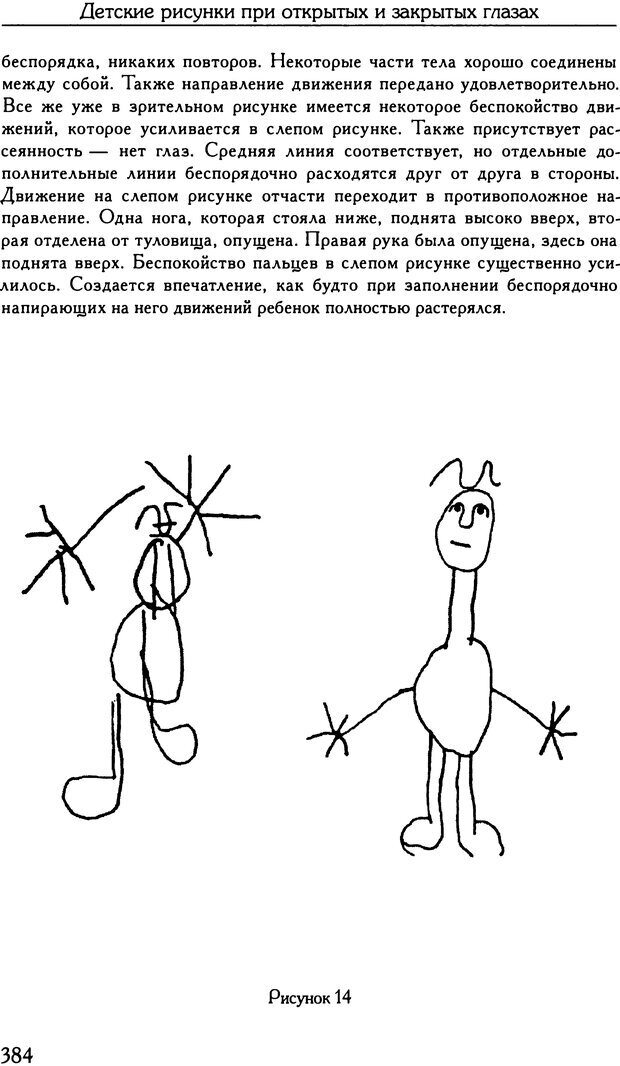 Детские рисунки при открытых и закрытых глазах

беспорядка, никаких повторов. Некоторые части тела хорошо соединены между собой. Также направление движения передано удовлетворительно. Все же уже в зрительном рисунке имеется некоторое беспокойство движений, которое усиливается в слепом рисунке. Также присутствует рассеянность — нет глаз. Средняя линия соответствует, но отдельные дополнительные линии беспорядочно расходятся друг от друга в стороны. Движение на слепом рисунке отчасти переходит в противоположное направление. Одна нога, которая стояла ниже, поднята высоко вверх, вторая отделена от туловища, опущена. Правая рука была опущена, здесь она поднята вверх. Беспокойство пальцев в слепом рисунке существенно усилилось. Создается впечатление, как будто при заполнении беспорядочно напирающих на него движений ребенок полностью растерялся.

Рисунок 14

384